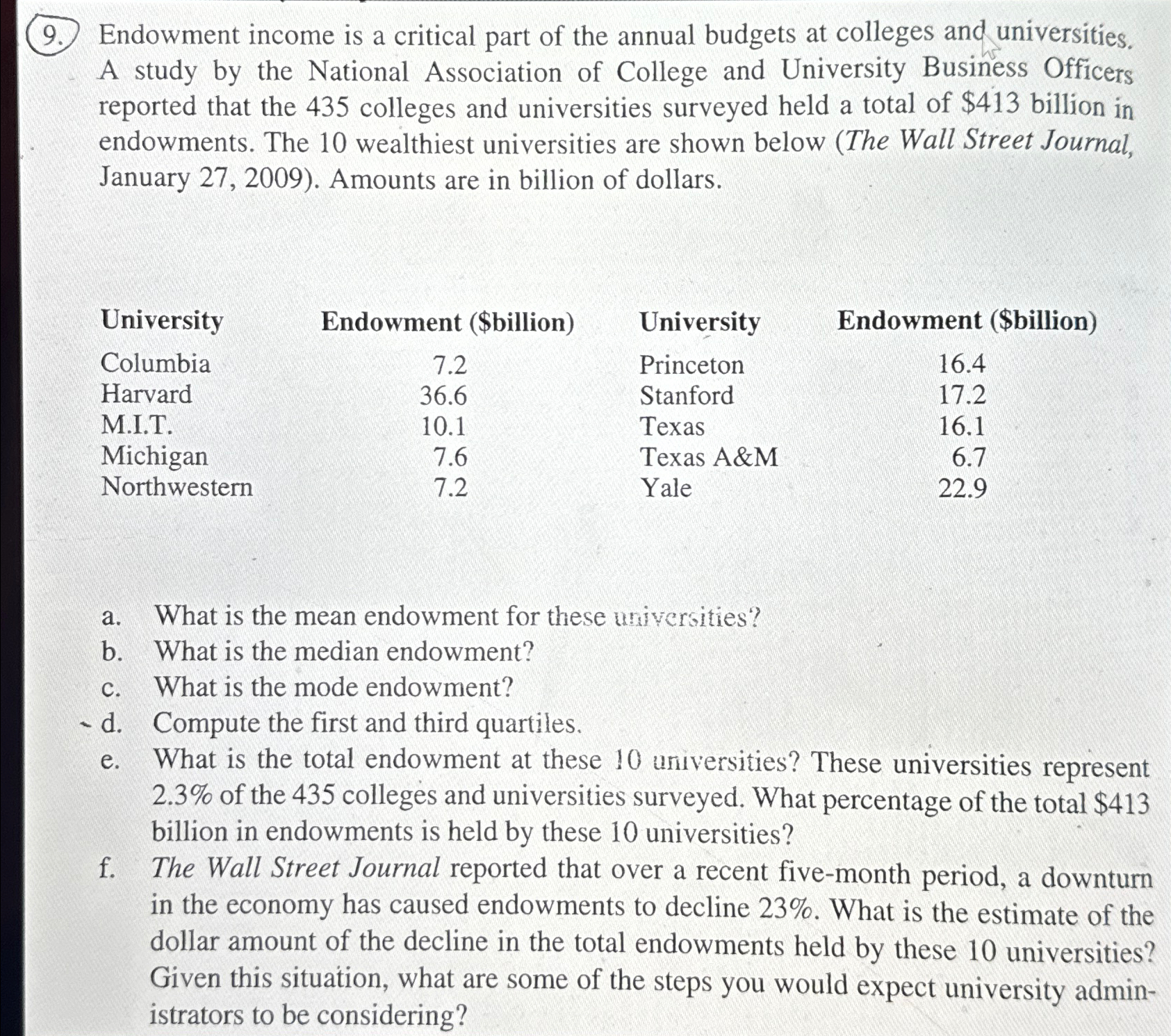 9. Endowment income is a critical part of the annual budgets at colleges and universities. A study by the National Association of College and University Business Officers reported that the 435 colleges and universities surveyed held a total of $413 billion in endowments. The 10 wealthiest universities are shown below (The Wall Street Journal, January 27, 2009). Amounts are in billion of dollars.

| University | Endowment ($billion) | University | Endowment ($billion) |
|---|---|---|---|
| Columbia | 7.2 | Princeton | 16.4 |
| Harvard | 36.6 | Stanford | 17.2 |
| M.I.T. | 10.1 | Texas | 16.1 |
| Michigan | 7.6 | Texas A&M | 6.7 |
| Northwestern | 7.2 | Yale | 22.9 |

a. What is the mean endowment for these universities?
b. What is the median endowment?
c. What is the mode endowment?
d. Compute the first and third quartiles.
e. What is the total endowment at these 10 universities? These universities represent 2.3% of the 435 colleges and universities surveyed. What percentage of the total $413 billion in endowments is held by these 10 universities?
f. The Wall Street Journal reported that over a recent five-month period, a downturn in the economy has caused endowments to decline 23%. What is the estimate of the dollar amount of the decline in the total endowments held by these 10 universities? Given this situation, what are some of the steps you would expect university administrators to be considering?